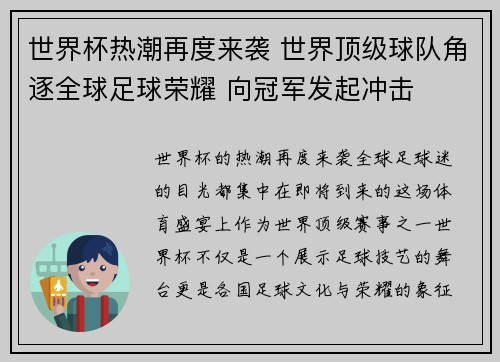 世界杯热潮再度来袭 世界顶级球队角逐全球足球荣耀 向冠军发起冲击

世界杯的热潮再度来袭全球足球迷的目光都集中在即将到来的这场体育盛宴上作为世界顶级赛事之一世界杯不仅是一个展示足球技艺的舞台更是各国足球文化与荣耀的象征